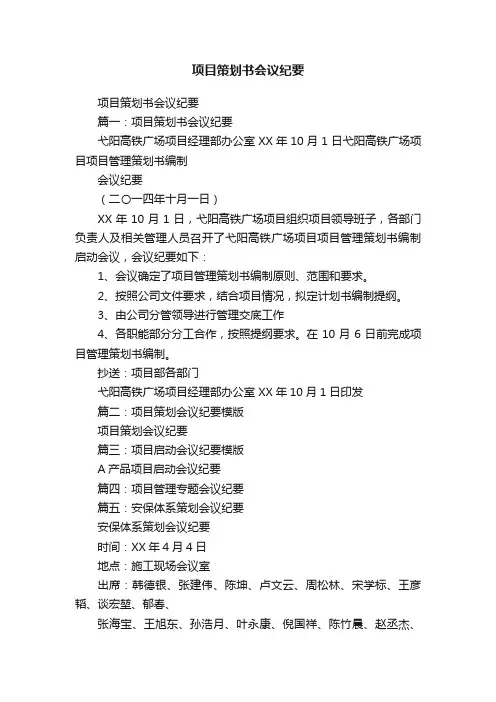 项目策划书会议纪要

项目策划书会议纪要

篇一：项目策划书会议纪要

弋阳高铁广场项目经理部办公室 XX 年 10 月 1 日弋阳高铁广场项目项目管理策划书编制

会议纪要

（二〇一四年十月一日）

XX 年 10 月 1 日，弋阳高铁广场项目组织项目领导班子，各部门负责人及相关管理人员召开了弋阳高铁广场项目项目管理策划书编制启动会议，会议纪要如下：

1、会议确定了项目管理策划书编制原则、范围和要求。

2、按照公司文件要求，结合项目情况，拟定计划书编制提纲。

3、由公司分管领导进行管理交底工作

4、各职能部分分工合作，按照提纲要求。在 10 月 6 日前完成项目管理策划书编制。

抄送：项目部各部门

弋阳高铁广场项目经理部办公室 XX 年 10 月 1 日印发

篇二：项目策划会议纪要模版

项目策划会议纪要

篇三：项目启动会议纪要模版

A 产品项目启动会议纪要

篇四：项目管理专题会议纪要

篇五：安保体系策划会议纪要

安保体系策划会议纪要

时间：XX 年 4 月 4 日

地点：施工现场会议室

出席：韩德银、张建伟、陈坤、卢文云、周松林、宋学标、王彦韬、谈宏堃、郁春、

张海宝、王旭东、孙浩月、叶永康、倪国祥、陈竹晨、赵丞杰、